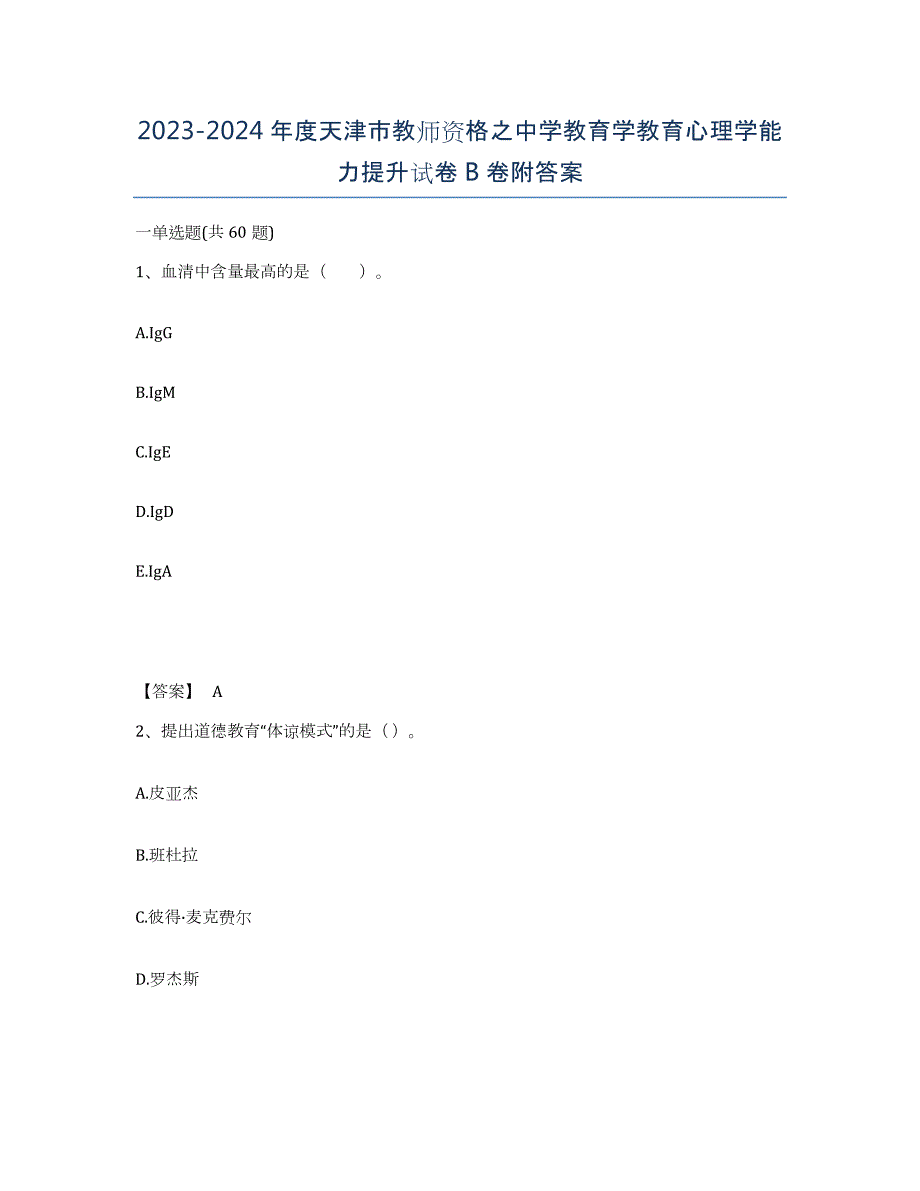 2023-2024 年度天津市教师资格之中学教育学教育心理学能力提升试卷 B 卷附答案

一单选题(共 60 题)

1、血清中含量最高的是（　　）。

A.IgG

B.IgM

C.IgE

D.IgD

E.IgA

【答案】 A

2、提出道德教育“体谅模式”的是（）。

A.皮亚杰

B.班杜拉

C.彼得·麦克费尔

D.罗杰斯